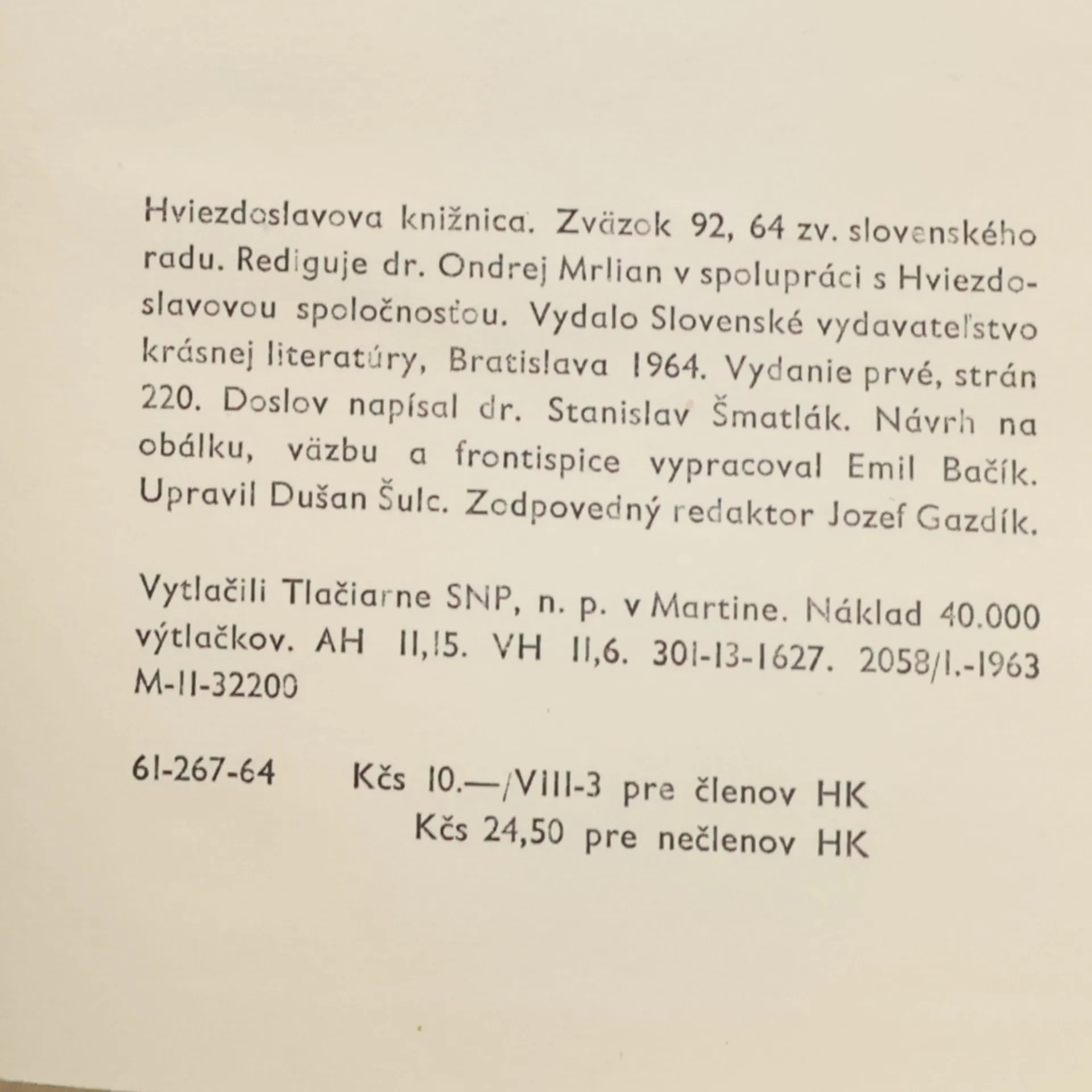 Hviezdoslavova knižnica. Zväzok 92, 64 zv. slovenského radu. Rediguje dr. Ondrej Mrlian v spolupráci s Hviezdoslavovou spoločnosťou. Vydalo Slovenské vydavateľstvo krásnej literatúry, Bratislava 1964. Vydanie prvé, strán 220. Doslov napísal dr. Stanislav Šmatlák. Návrh na obálku, väzbu a frontispice vypracoval Emil Bačík. Upravil Dušan Šulc. Zodpovedný redaktor Jozef Gazdík.

Vytlačili Tlačiarne SNP, n. p. v Martine. Náklad 40.000 výtlačkov. AH 11,15. VH 11,6. 301-13-1627. 2058/I.-1963 M-11-32200

61-267-64 Kčs 10.—/VIII-3 pre členov HK
Kčs 24,50 pre nečlenov HK